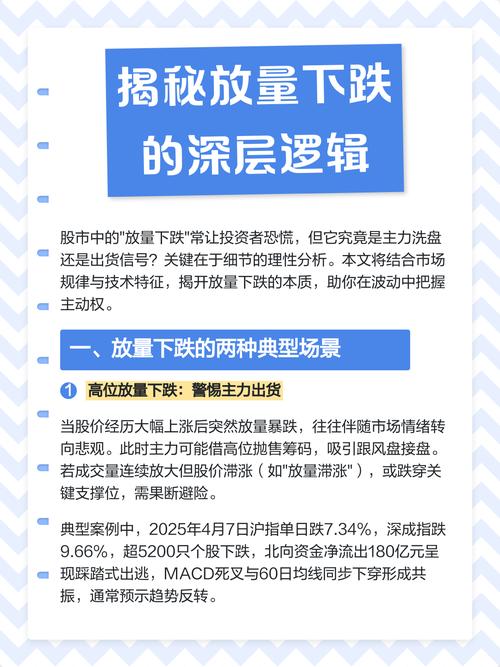 揭秘放量下跌的深层逻辑

股市中的"放量下跌"常让投资者恐慌，但它究竟是主力洗盘还是出货信号？关键在于细节的理性分析。本文将结合市场规律与技术特征，揭开放量下跌的本质，助你在波动中把握主动权。

一、放量下跌的两种典型场景

1 高位放量下跌：警惕主力出货

当股价经历大幅上涨后突然放量暴跌，往往伴随市场情绪转向悲观。此时主力可能借高位抛售筹码，吸引跟风盘接盘。若成交量连续放大但股价滞涨（如"放量滞涨"），或跌穿关键支撑位，需果断避险。

典型案例中，2025年4月7日沪指单日跌7.34%，深成指跌9.66%，超5200只个股下跌，北向资金净流出180亿元呈现踩踏式出逃，MACD死叉与60日均线同步下穿形成共振，通常预示趋势反转。